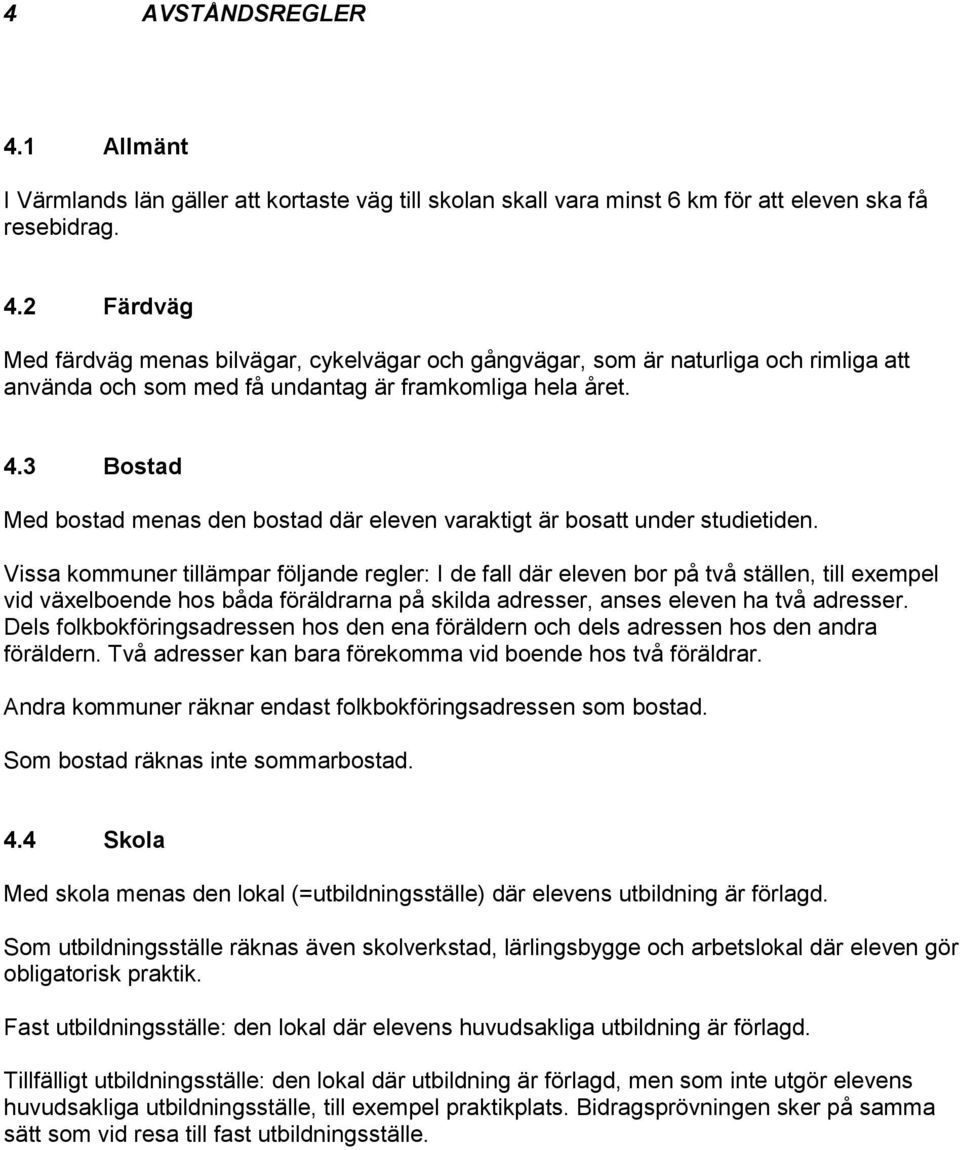 4 AVSTÅNDSREGLER

4.1 Allmänt

I Värmlands län gäller att kortaste väg till skolan skall vara minst 6 km för att eleven ska få resebidrag.

4.2 Färdväg

Med färdväg menas bilvägar, cykelvägar och gångvägar, som är naturliga och rimliga att använda och som med få undantag är framkomliga hela året.

4.3 Bostad

Med bostad menas den bostad där eleven varaktigt är bosatt under studietiden.

Vissa kommuner tillämpar följande regler: I de fall där eleven bor på två ställen, till exempel vid växelboende hos båda föräldrarna på skilda adresser, anses eleven ha två adresser. Dels folkbokföringsadressen hos den ena föräldern och dels adressen hos den andra föräldern. Två adresser kan bara förekomma vid boende hos två föräldrar.

Andra kommuner räknar endast folkbokföringsadressen som bostad.

Som bostad räknas inte sommarbostad.

4.4 Skola

Med skola menas den lokal (=utbildningsställe) där elevens utbildning är förlagd.

Som utbildningsställe räknas även skolverkstad, lärlingsbygge och arbetslokal där eleven gör obligatorisk praktik.

Fast utbildningsställe: den lokal där elevens huvudsakliga utbildning är förlagd.

Tillfälligt utbildningsställe: den lokal där utbildning är förlagd, men som inte utgör elevens huvudsakliga utbildningsställe, till exempel praktikplats. Bidragsprövningen sker på samma sätt som vid resa till fast utbildningsställe.